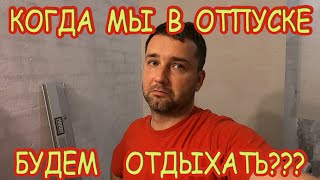 КОГДА МЫ В ОТПУСКЕ

БУДЕМ ОТДЫХАТЬ???